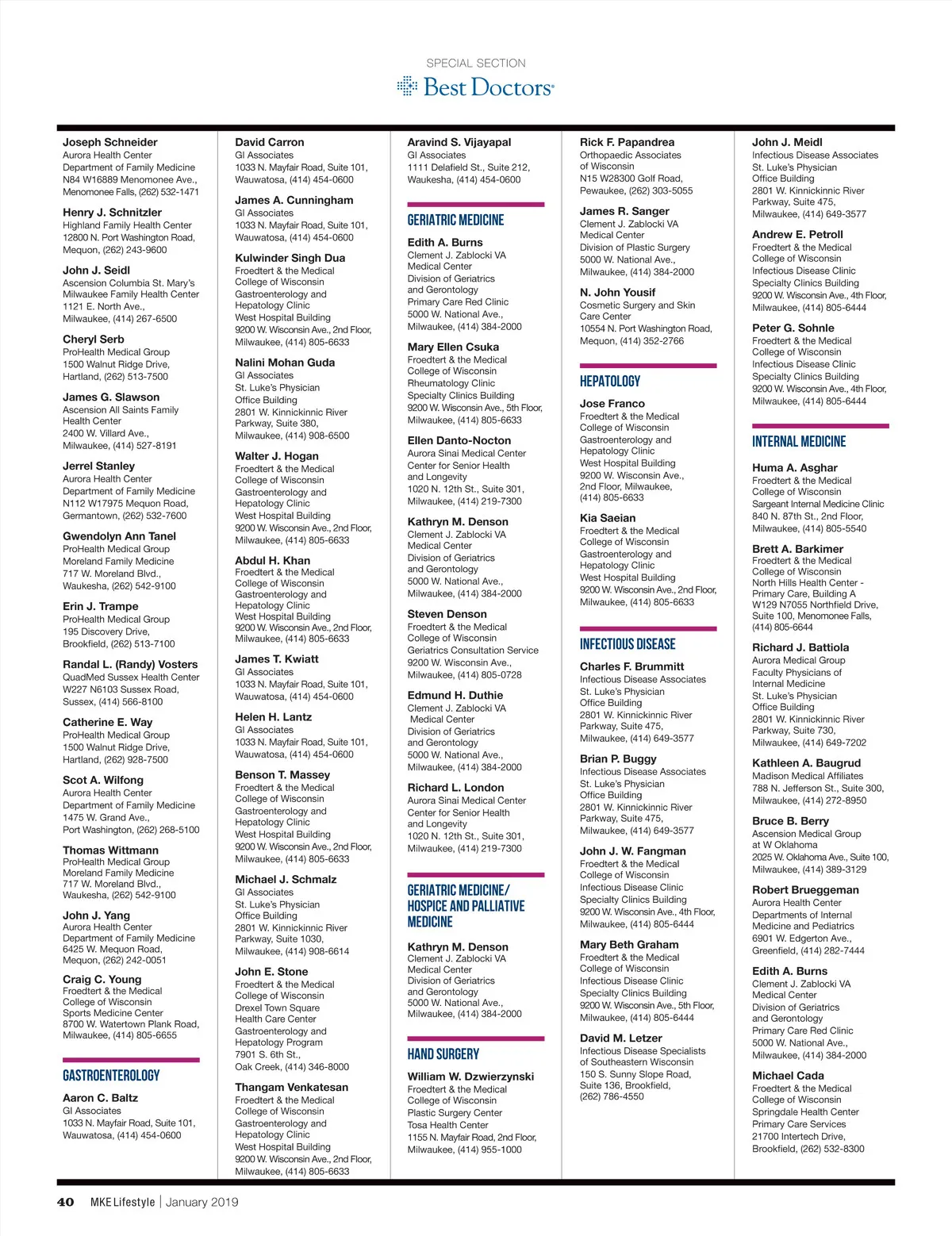 SPECIAL SECTION
Best Doctors®

Joseph Schneider
Aurora Health Center
Department of Family Medicine
N84 W16889 Menomonee Ave., Menomonee Falls, (262) 532-1471

Henry J. Schnitzler
Highland Family Health Center
12800 N. Port Washington Road, Mequon, (262) 243-9600

John J. Seidl
Ascension Columbia St. Mary's Milwaukee Family Health Center
1121 E. North Ave., Milwaukee, (414) 267-6500

Cheryl Serb
ProHealth Medical Group
1500 Walnut Ridge Drive, Hartland, (262) 513-7500

James G. Slawson
Ascension All Saints Family Health Center
2400 W. Villard Ave., Milwaukee, (414) 527-8191

Jerrel Stanley
Aurora Health Center
Department of Family Medicine
N112 W17975 Mequon Road, Germantown, (262) 532-7600

Gwendolyn Ann Tanel
ProHealth Medical Group
Moreland Family Medicine
717 W. Moreland Blvd., Waukesha, (262) 542-9100

Erin J. Trampe
ProHealth Medical Group
195 Discovery Drive, Brookfield, (262) 513-7100

Randal L. (Randy) Vosters
QuadMed Sussex Health Center
W227 N6103 Sussex Road, Sussex, (414) 566-8100

Catherine E. Way
ProHealth Medical Group
1500 Walnut Ridge Drive, Hartland, (262) 928-7500

Scot A. Wilfong
Aurora Health Center
Department of Family Medicine
1475 W. Grand Ave., Port Washington, (262) 268-5100

Thomas Wittmann
ProHealth Medical Group
Moreland Family Medicine
717 W. Moreland Blvd., Waukesha, (262) 542-9100

John J. Yang
Aurora Health Center
Department of Family Medicine
6425 W. Mequon Road, Mequon, (262) 242-0051

Craig C. Young
Froedtert & the Medical College of Wisconsin
Sports Medicine Center
8700 W. Watertown Plank Road, Milwaukee, (414) 805-6655

GASTROENTEROLOGY

Aaron C. Baltz
GI Associates
1033 N. Mayfair Road, Suite 101, Wauwatosa, (414) 454-0600

David Carron
GI Associates
1033 N. Mayfair Road, Suite 101, Wauwatosa, (414) 454-0600

James A. Cunningham
GI Associates
1033 N. Mayfair Road, Suite 101, Wauwatosa, (414) 454-0600

Kulwinder Singh Dua
Froedtert & the Medical College of Wisconsin
Gastroenterology and Hepatology Clinic
West Hospital Building
9200 W. Wisconsin Ave., 2nd Floor, Milwaukee, (414) 805-6633

Nalini Mohan Guda
GI Associates
St. Luke's Physician Office Building
2801 W. Kinnickinnic River Parkway, Suite 380, Milwaukee, (414) 908-6500

Walter J. Hogan
Froedtert & the Medical College of Wisconsin
Gastroenterology and Hepatology Clinic
West Hospital Building
9200 W. Wisconsin Ave., 2nd Floor, Milwaukee, (414) 805-6633

Abdul H. Khan
Froedtert & the Medical College of Wisconsin
Gastroenterology and Hepatology Clinic
West Hospital Building
9200 W. Wisconsin Ave., 2nd Floor, Milwaukee, (414) 805-6633

James T. Kwiatt
GI Associates
1033 N. Mayfair Road, Suite 101, Wauwatosa, (414) 454-0600

Helen H. Lantz
GI Associates
1033 N. Mayfair Road, Suite 101, Wauwatosa, (414) 454-0600

Benson T. Massey
Froedtert & the Medical College of Wisconsin
Gastroenterology and Hepatology Clinic
West Hospital Building
9200 W. Wisconsin Ave., 2nd Floor, Milwaukee, (414) 805-6633

Michael J. Schmalz
GI Associates
St. Luke's Physician Office Building
2801 W. Kinnickinnic River Parkway, Suite 1030, Milwaukee, (414) 908-6614

John E. Stone
Froedtert & the Medical College of Wisconsin
Drexel Town Square Health Care Center
Gastroenterology and Hepatology Program
7901 S. 6th St., Oak Creek, (414) 346-8000

Thangam Venkatesan
Froedtert & the Medical College of Wisconsin
Gastroenterology and Hepatology Clinic
West Hospital Building
9200 W. Wisconsin Ave., 2nd Floor, Milwaukee, (414) 805-6633

Aravind S. Vijayapal
GI Associates
1111 Delafield St., Suite 212, Waukesha, (414) 454-0600

GERIATRIC MEDICINE

Edith A. Burns
Clement J. Zablocki VA Medical Center
Division of Geriatrics and Gerontology
Primary Care Red Clinic
5000 W. National Ave., Milwaukee, (414) 384-2000

Mary Ellen Csuka
Froedtert & the Medical College of Wisconsin
Rheumatology Clinic
Specialty Clinics Building
9200 W. Wisconsin Ave., 5th Floor, Milwaukee, (414) 805-6633

Ellen Danto-Nocton
Aurora Sinai Medical Center
Center for Senior Health and Longevity
1020 N. 12th St., Suite 301, Milwaukee, (414) 219-7300

Kathryn M. Denson
Clement J. Zablocki VA Medical Center
Division of Geriatrics and Gerontology
5000 W. National Ave., Milwaukee, (414) 384-2000

Steven Denson
Froedtert & the Medical College of Wisconsin
Geriatrics Consultation Service
9200 W. Wisconsin Ave., Milwaukee, (414) 805-0728

Edmund H. Duthie
Clement J. Zablocki VA Medical Center
Division of Geriatrics and Gerontology
5000 W. National Ave., Milwaukee, (414) 384-2000

Richard L. London
Aurora Sinai Medical Center
Center for Senior Health and Longevity
1020 N. 12th St., Suite 301, Milwaukee, (414) 219-7300

GERIATRIC MEDICINE/ HOSPICE AND PALLIATIVE MEDICINE

Kathryn M. Denson
Clement J. Zablocki VA Medical Center
Division of Geriatrics and Gerontology
5000 W. National Ave., Milwaukee, (414) 384-2000

HAND SURGERY

William W. Dzwierzynski
Froedtert & the Medical College of Wisconsin
Plastic Surgery Center
Tosa Health Center
1155 N. Mayfair Road, 2nd Floor, Milwaukee, (414) 955-1000

Rick F. Papandrea
Orthopaedic Associates of Wisconsin
N15 W28300 Golf Road, Pewaukee, (262) 303-5055

James R. Sanger
Clement J. Zablocki VA Medical Center
Division of Plastic Surgery
5000 W. National Ave., Milwaukee, (414) 384-2000

N. John Yousif
Cosmetic Surgery and Skin Care Center
10554 N. Port Washington Road, Mequon, (414) 352-2766

HEPATOLOGY

Jose Franco
Froedtert & the Medical College of Wisconsin
Gastroenterology and Hepatology Clinic
West Hospital Building
9200 W. Wisconsin Ave., 2nd Floor, Milwaukee, (414) 805-6633

Kia Saeian
Froedtert & the Medical College of Wisconsin
Gastroenterology and Hepatology Clinic
West Hospital Building
9200 W. Wisconsin Ave., 2nd Floor, Milwaukee, (414) 805-6633

INFECTIOUS DISEASE

Charles F. Brummitt
Infectious Disease Associates
St. Luke's Physician Office Building
2801 W. Kinnickinnic River Parkway, Suite 475, Milwaukee, (414) 649-3577

Brian P. Buggy
Infectious Disease Associates
St. Luke's Physician Office Building
2801 W. Kinnickinnic River Parkway, Suite 475, Milwaukee, (414) 649-3577

John J. W. Fangman
Froedtert & the Medical College of Wisconsin
Infectious Disease Clinic
Specialty Clinics Building
9200 W. Wisconsin Ave., 4th Floor, Milwaukee, (414) 805-6444

Mary Beth Graham
Froedtert & the Medical College of Wisconsin
Infectious Disease Clinic
Specialty Clinics Building
9200 W. Wisconsin Ave., 5th Floor, Milwaukee, (414) 805-6444

David M. Letzer
Infectious Disease Specialists of Southeastern Wisconsin
150 S. Sunny Slope Road, Suite 136, Brookfield, (262) 786-4550

John J. Meidl
Infectious Disease Associates
St. Luke's Physician Office Building
2801 W. Kinnickinnic River Parkway, Suite 475, Milwaukee, (414) 649-3577

Andrew E. Petroll
Froedtert & the Medical College of Wisconsin
Infectious Disease Clinic
Specialty Clinics Building
9200 W. Wisconsin Ave., 4th Floor, Milwaukee, (414) 805-6444

Peter G. Sohnle
Froedtert & the Medical College of Wisconsin
Infectious Disease Clinic
Specialty Clinics Building
9200 W. Wisconsin Ave., 4th Floor, Milwaukee, (414) 805-6444

INTERNAL MEDICINE

Huma A. Asghar
Froedtert & the Medical College of Wisconsin
Sargeant Internal Medicine Clinic
840 N. 87th St., 2nd Floor, Milwaukee, (414) 805-5540

Brett A. Barkimer
Froedtert & the Medical College of Wisconsin
North Hills Health Center - Primary Care, Building A
W129 N7055 Northfield Drive, Suite 100, Menomonee Falls, (414) 805-6644

Richard J. Battiola
Aurora Medical Group
Faculty Physicians of Internal Medicine
St. Luke's Physician Office Building
2801 W. Kinnickinnic River Parkway, Suite 730, Milwaukee, (414) 649-7202

Kathleen A. Baugrud
Madison Medical Affiliates
788 N. Jefferson St., Suite 300, Milwaukee, (414) 272-8950

Bruce B. Berry
Ascension Medical Group at W Oklahoma
2025 W. Oklahoma Ave., Suite 100, Milwaukee, (414) 389-3129

Robert Brueggeman
Aurora Health Center
Departments of Internal Medicine and Pediatrics
6901 W. Edgerton Ave., Greenfield, (414) 282-7444

Edith A. Burns
Clement J. Zablocki VA Medical Center
Division of Geriatrics and Gerontology
Primary Care Red Clinic
5000 W. National Ave., Milwaukee, (414) 384-2000

Michael Cada
Froedtert & the Medical College of Wisconsin
Springdale Health Center
Primary Care Services
21700 Intertech Drive, Brookfield, (262) 532-8300

40 MKE Lifestyle | January 2019